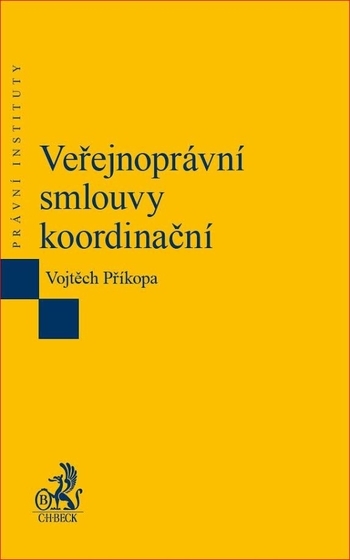 PRÁVNÍ INSTITUTY

Veřejnoprávní smlouvy koordinační

Vojtěch Příkopa

B

C·H·BECK